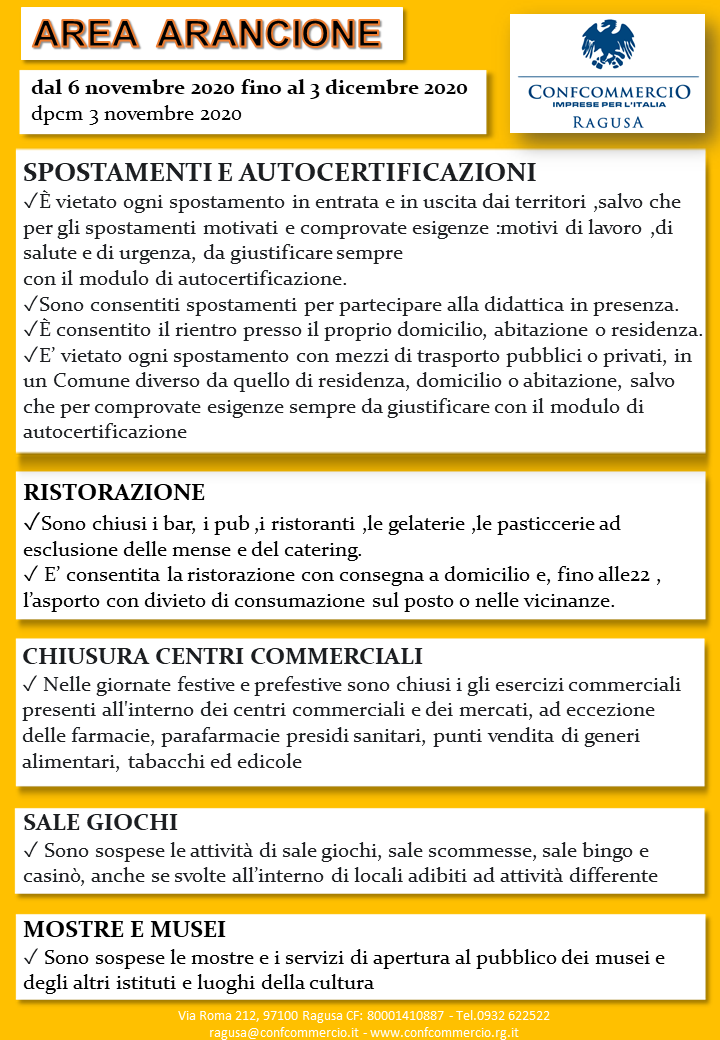 AREA ARANCIONE

dal 6 novembre 2020 fino al 3 dicembre 2020
dpcm 3 novembre 2020

CONFCOMMERCIO
IMPRESE PER L'ITALIA
RAGUSA

SPOSTAMENTI E AUTOCERTIFICAZIONI
✓È vietato ogni spostamento in entrata e in uscita dai territori ,salvo che per gli spostamenti motivati e comprovate esigenze :motivi di lavoro ,di salute e di urgenza, da giustificare sempre
con il modulo di autocertificazione.
✓Sono consentiti spostamenti per partecipare alla didattica in presenza.
✓È consentito il rientro presso il proprio domicilio, abitazione o residenza.
✓E' vietato ogni spostamento con mezzi di trasporto pubblici o privati, in un Comune diverso da quello di residenza, domicilio o abitazione, salvo che per comprovate esigenze sempre da giustificare con il modulo di autocertificazione

RISTORAZIONE
✓Sono chiusi i bar, i pub ,i ristoranti ,le gelaterie ,le pasticcerie ad esclusione delle mense e del catering.
✓ E' consentita la ristorazione con consegna a domicilio e, fino alle22 , l'asporto con divieto di consumazione sul posto o nelle vicinanze.

CHIUSURA CENTRI COMMERCIALI
✓ Nelle giornate festive e prefestive sono chiusi i gli esercizi commerciali presenti all'interno dei centri commerciali e dei mercati, ad eccezione delle farmacie, parafarmacie presidi sanitari, punti vendita di generi alimentari, tabacchi ed edicole

SALE GIOCHI
✓ Sono sospese le attività di sale giochi, sale scommesse, sale bingo e casinò, anche se svolte all'interno di locali adibiti ad attività differente

MOSTRE E MUSEI
✓ Sono sospese le mostre e i servizi di apertura al pubblico dei musei e degli altri istituti e luoghi della cultura

Via Roma 212, 97100 Ragusa CF: 80001410887 - Tel.0932 622522
ragusa@confcommercio.it - www.confcommercio.rg.it